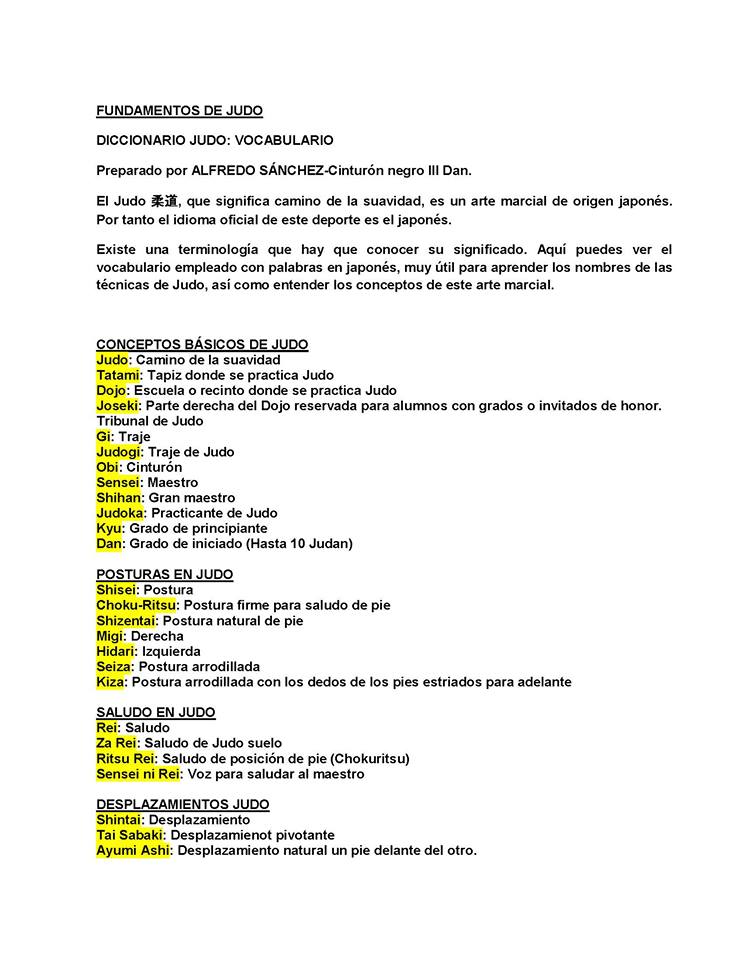 FUNDAMENTOS DE JUDO

DICCIONARIO JUDO: VOCABULARIO

Preparado por ALFREDO SÁNCHEZ-Cinturón negro III Dan.

El Judo 柔道, que significa camino de la suavidad, es un arte marcial de origen japonés. Por tanto el idioma oficial de este deporte es el japonés.

Existe una terminología que hay que conocer su significado. Aquí puedes ver el vocabulario empleado con palabras en japonés, muy útil para aprender los nombres de las técnicas de Judo, así como entender los conceptos de este arte marcial.

CONCEPTOS BÁSICOS DE JUDO
Judo: Camino de la suavidad
Tatami: Tapiz donde se practica Judo
Dojo: Escuela o recinto donde se practica Judo
Joseki: Parte derecha del Dojo reservada para alumnos con grados o invitados de honor. Tribunal de Judo
Gi: Traje
Judogi: Traje de Judo
Obi: Cinturón
Sensei: Maestro
Shihan: Gran maestro
Judoka: Practicante de Judo
Kyu: Grado de principiante
Dan: Grado de iniciado (Hasta 10 Judan)

POSTURAS EN JUDO
Shisei: Postura
Choku-Ritsu: Postura firme para saludo de pie
Shizentai: Postura natural de pie
Migi: Derecha
Hidari: Izquierda
Seiza: Postura arrodillada
Kiza: Postura arrodillada con los dedos de los pies estriados para adelante

SALUDO EN JUDO
Rei: Saludo
Za Rei: Saludo de Judo suelo
Ritsu Rei: Saludo de posición de pie (Chokuritsu)
Sensei ni Rei: Voz para saludar al maestro

DESPLAZAMIENTOS JUDO
Shintai: Desplazamiento
Tai Sabaki: Desplazamienot pivotante
Ayumi Ashi: Desplazamiento natural un pie delante del otro.